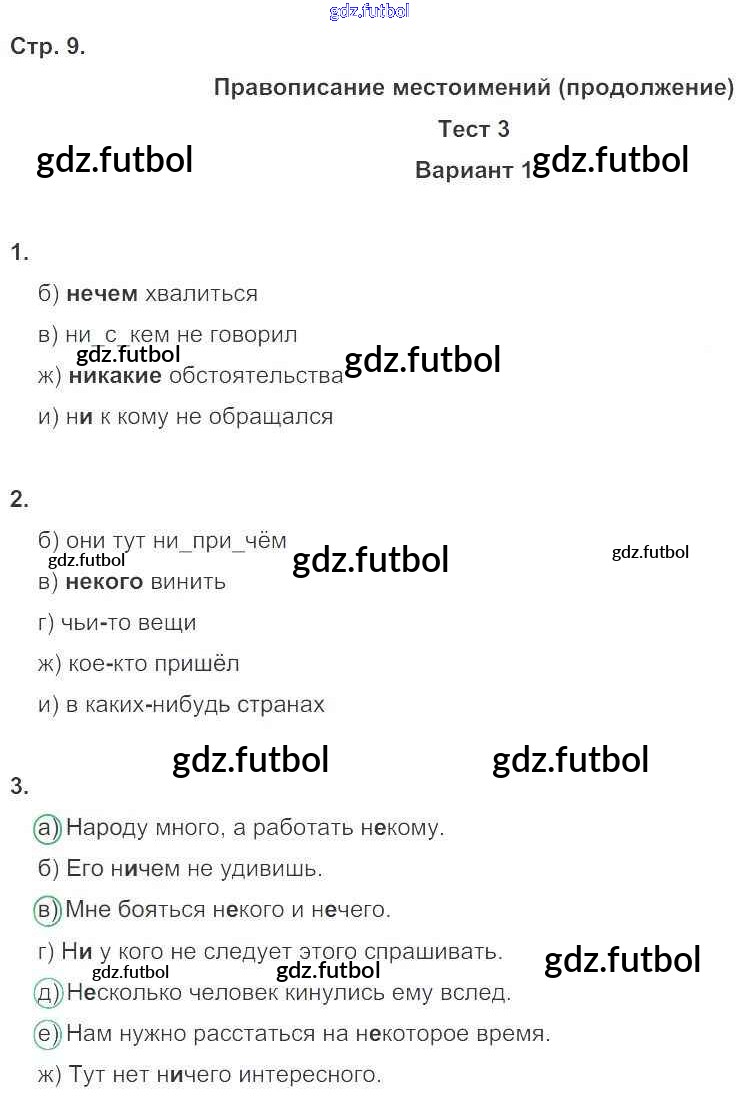 gdz.futbol

Стр. 9.

Правописание местоимений (продолжение)

Тест 3

gdz.futbol Вариант 1 gdz.futbol

1.

б) нечем хвалиться

в) ни_с_кем не говорил

gdz.futbol gdz.futbol

ж) никакие обстоятельства

и) ни к кому не обращался

2.

б) они тут ни_при_чём

gdz.futbol gdz.futbol gdz.futbol

в) некого винить

г) чьи-то вещи

ж) кое-кто пришёл

и) в каких-нибудь странах

gdz.futbol gdz.futbol

3.

а) Народу много, а работать некому.

б) Его ничем не удивишь.

в) Мне бояться некого и нечего.

г) Ни у кого не следует этого спрашивать. gdz.futbol

gdz.futbol gdz.futbol

д) Несколько человек кинулись ему вслед.

е) Нам нужно расстаться на некоторое время.

ж) Тут нет ничего интересного.